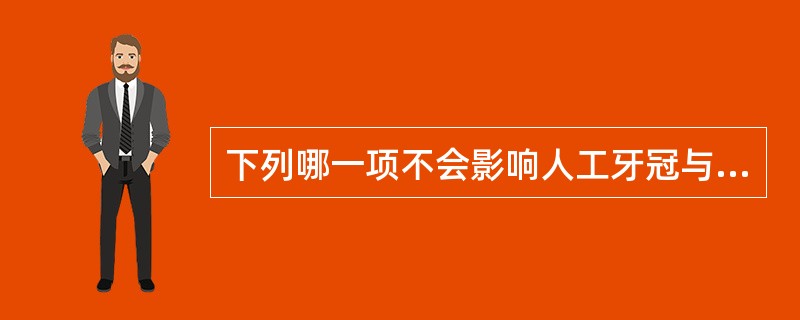 下列哪一项不会影响人工牙冠与...